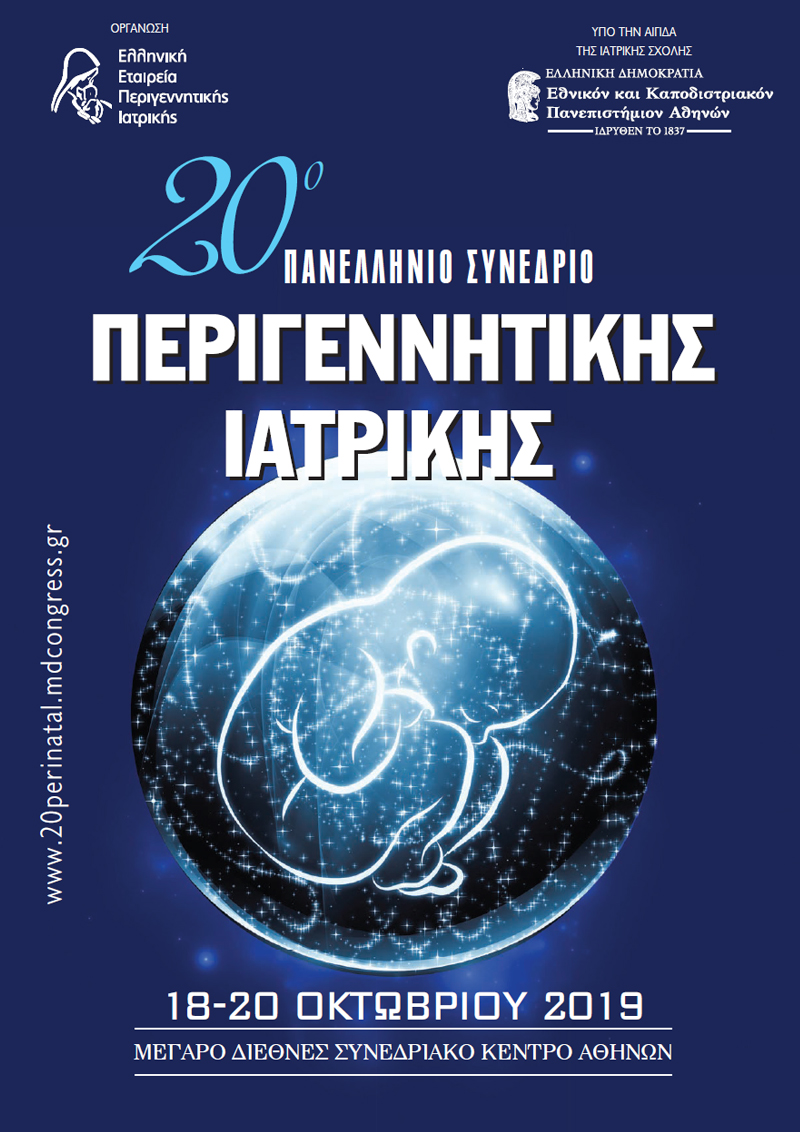 ΟΡΓΑΝΩΣΗ
Ελληνική Εταιρεία Περιγεννητικής Ιατρικής

ΥΠΟ ΤΗΝ ΑΙΓΙΔΑ
ΤΗΣ ΙΑΤΡΙΚΗΣ ΣΧΟΛΗΣ
ΕΛΛΗΝΙΚΗ ΔΗΜΟΚΡΑΤΙΑ
Εθνικόν και Καποδιστριακόν Πανεπιστήμιον Αθηνών
ΙΔΡΥΘΕΝ ΤΟ 1837

20ο
ΠΑΝΕΛΛΗΝΙΟ ΣΥΝΕΔΡΙΟ
ΠΕΡΙΓΕΝΝΗΤΙΚΗΣ ΙΑΤΡΙΚΗΣ

www.20perinatal.mdcongress.gr

18-20 ΟΚΤΩΒΡΙΟΥ 2019
ΜΕΓΑΡΟ ΔΙΕΘΝΕΣ ΣΥΝΕΔΡΙΑΚΟ ΚΕΝΤΡΟ ΑΘΗΝΩΝ